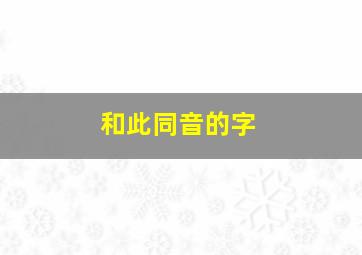 和此同音的字